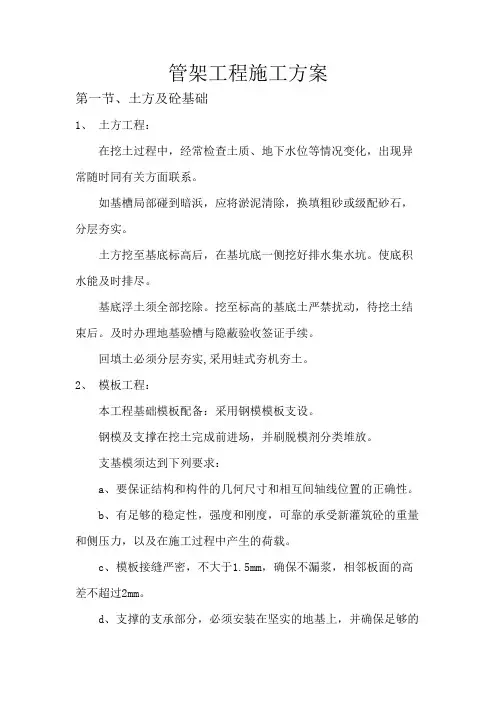 管架工程施工方案

第一节、土方及砼基础

1、 土方工程：

在挖土过程中，经常检查土质、地下水位等情况变化，出现异常随时同有关方面联系。

如基槽局部碰到暗浜，应将淤泥清除，换填粗砂或级配砂石，分层夯实。

土方挖至基底标高后，在基坑底一侧挖好排水集水坑。使底积水能及时排尽。

基底浮土须全部挖除。挖至标高的基底土严禁扰动，待挖土结束后。及时办理地基验槽与隐蔽验收签证手续。

回填土必须分层夯实,采用蛙式夯机夯土。

2、 模板工程：

本工程基础模板配备：采用钢模模板支设。

钢模及支撑在挖土完成前进场，并刷脱模剂分类堆放。

支基模须达到下列要求：

a、要保证结构和构件的几何尺寸和相互间轴线位置的正确性。

b、有足够的稳定性，强度和刚度，可靠的承受新灌筑砼的重量和侧压力，以及在施工过程中产生的荷载。

c、模板接缝严密，不大于1.5mm，确保不漏浆，相邻板面的高差不超过2mm。

d、支撑的支承部分，必须安装在坚实的地基上，并确保足够的